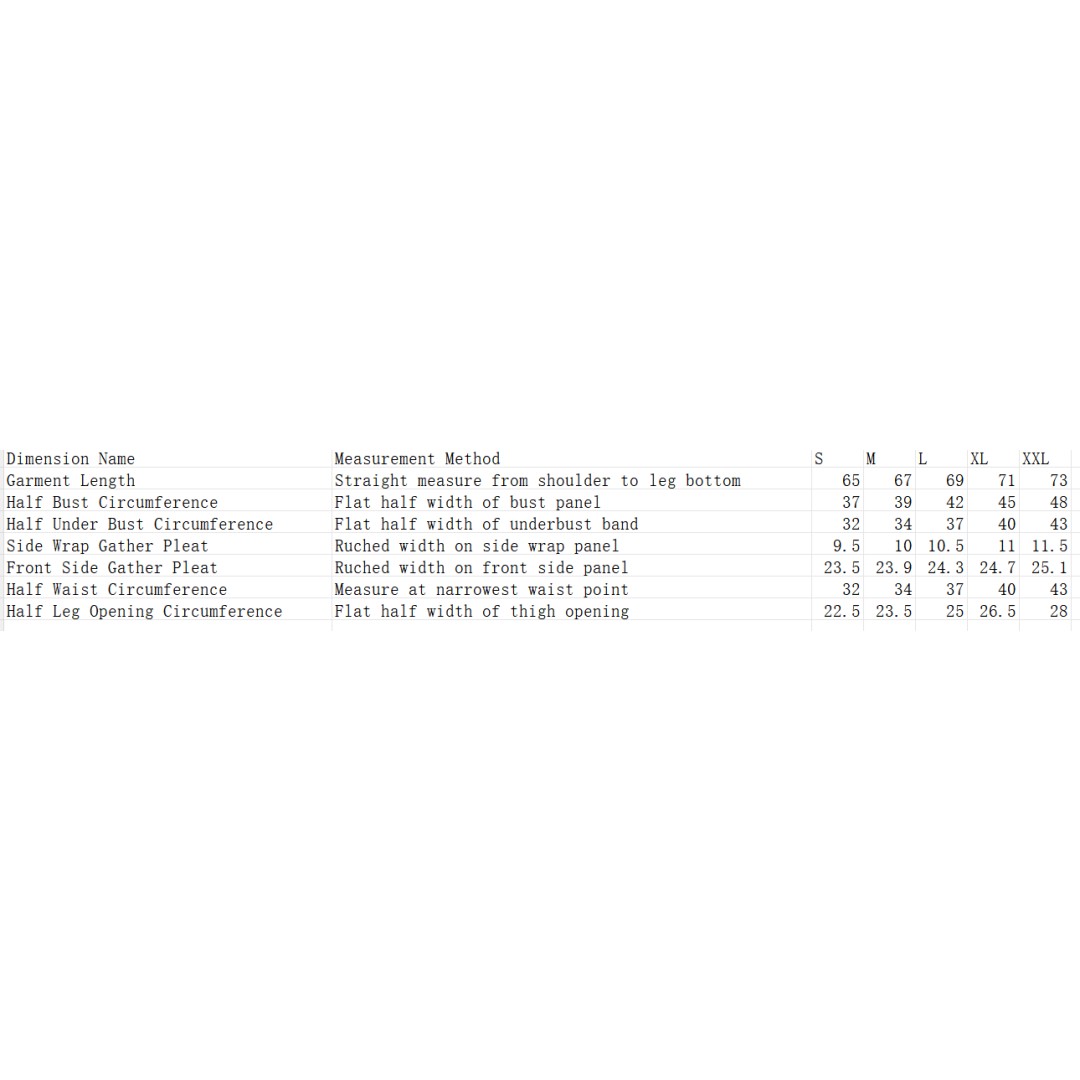 | Dimension Name | Measurement Method | S | M | L | XL | XXL |
|---|---|---|---|---|---|---|
| Garment Length | Straight measure from shoulder to leg bottom | 65 | 67 | 69 | 71 | 73 |
| Half Bust Circumference | Flat half width of bust panel | 37 | 39 | 42 | 45 | 48 |
| Half Under Bust Circumference | Flat half width of underbust band | 32 | 34 | 37 | 40 | 43 |
| Side Wrap Gather Pleat | Ruched width on side wrap panel | 9.5 | 10 | 10.5 | 11 | 11.5 |
| Front Side Gather Pleat | Ruched width on front side panel | 23.5 | 23.9 | 24.3 | 24.7 | 25.1 |
| Half Waist Circumference | Measure at narrowest waist point | 32 | 34 | 37 | 40 | 43 |
| Half Leg Opening Circumference | Flat half width of thigh opening | 22.5 | 23.5 | 25 | 26.5 | 28 |